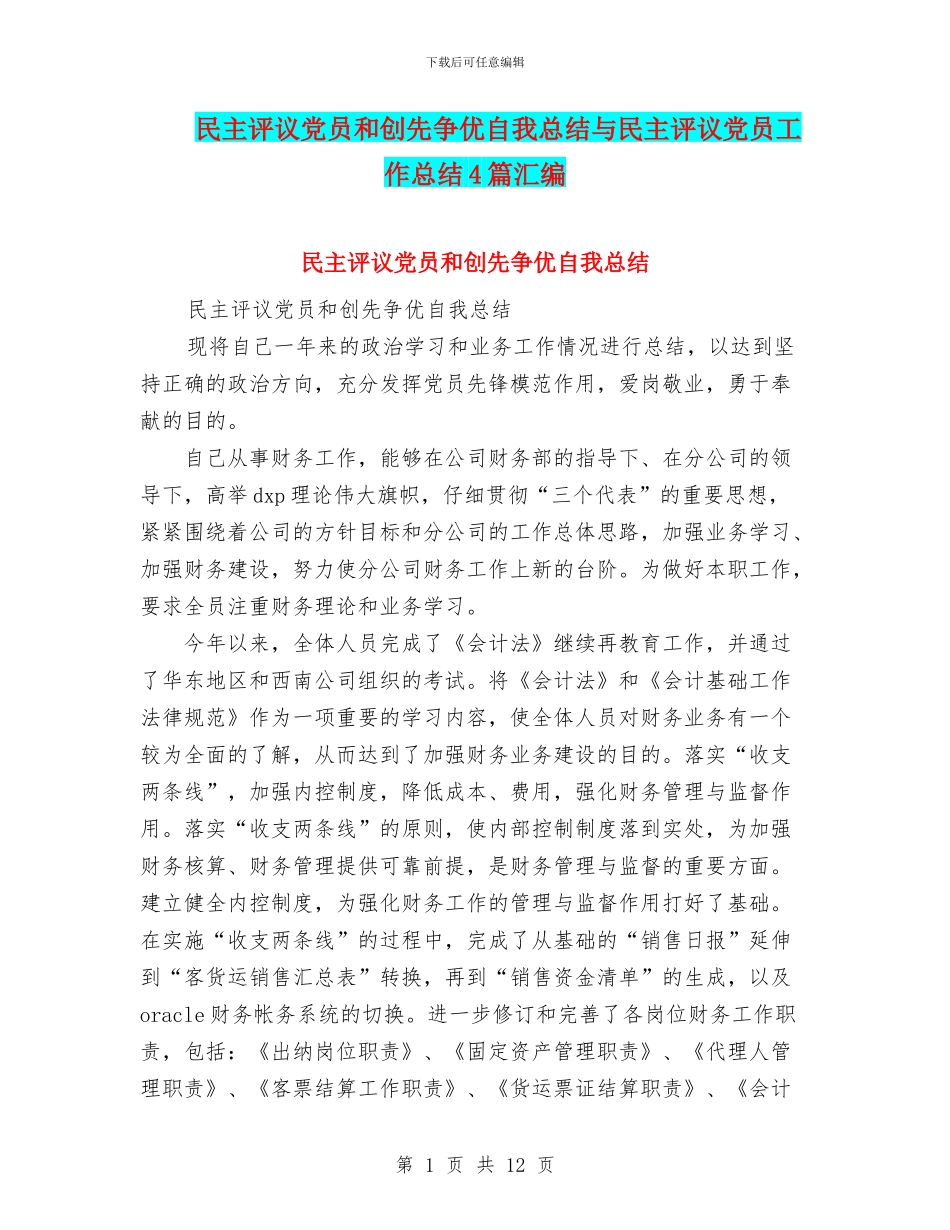 下载后可任意编辑

民主评议党员和创先争优自我总结与民主评议党员工作总结4篇汇编

民主评议党员和创先争优自我总结

民主评议党员和创先争优自我总结

现将自己一年来的政治学习和业务工作情况进行总结，以达到坚持正确的政治方向，充分发挥党员先锋模范作用，爱岗敬业，勇于奉献的目的。

自己从事财务工作，能够在公司财务部的指导下、在分公司的领导下，高举dxp理论伟大旗帜，仔细贯彻“三个代表”的重要思想，紧紧围绕着公司的方针目标和分公司的工作总体思路，加强业务学习、加强财务建设，努力使分公司财务工作上新的台阶。为做好本职工作，要求全员注重财务理论和业务学习。

今年以来，全体人员完成了《会计法》继续再教育工作，并通过了华东地区和西南公司组织的考试。将《会计法》和《会计基础工作法律规范》作为一项重要的学习内容，使全体人员对财务业务有一个较为全面的了解，从而达到了加强财务业务建设的目的。落实“收支两条线”，加强内控制度，降低成本、费用，强化财务管理与监督作用。落实“收支两条线”的原则，使内部控制制度落到实处，为加强财务核算、财务管理提供可靠前提，是财务管理与监督的重要方面。建立健全内控制度，为强化财务工作的管理与监督作用打好了基础。在实施“收支两条线”的过程中，完成了从基础的“销售日报”延伸到“客货运销售汇总表”转换，再到“销售资金清单”的生成，以及oracle财务帐务系统的切换。进一步修订和完善了各岗位财务工作职责，包括：《出纳岗位职责》、《固定资产管理职责》、《代理人管理职责》、《客票结算工作职责》、《货运票证结算职责》、《会计

第 1 页 共 12 页